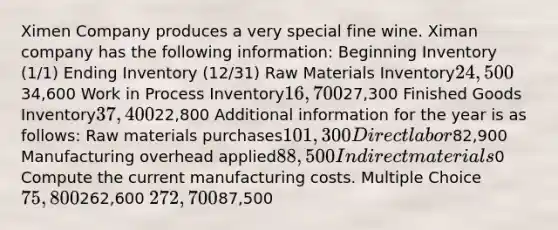 Ximen Company produces a very special fine wine. Ximan company has the following information: Beginning Inventory (1/1) Ending Inventory (12/31) Raw Materials Inventory$24,500$34,600 Work in Process Inventory$16,700$27,300 Finished Goods Inventory$37,400$22,800 Additional information for the year is as follows: Raw materials purchases$101,300 Direct labor$82,900 Manufacturing overhead applied$88,500 Indirect materials$0 Compute the current manufacturing costs. Multiple Choice $75,800$262,600 $272,700$87,500